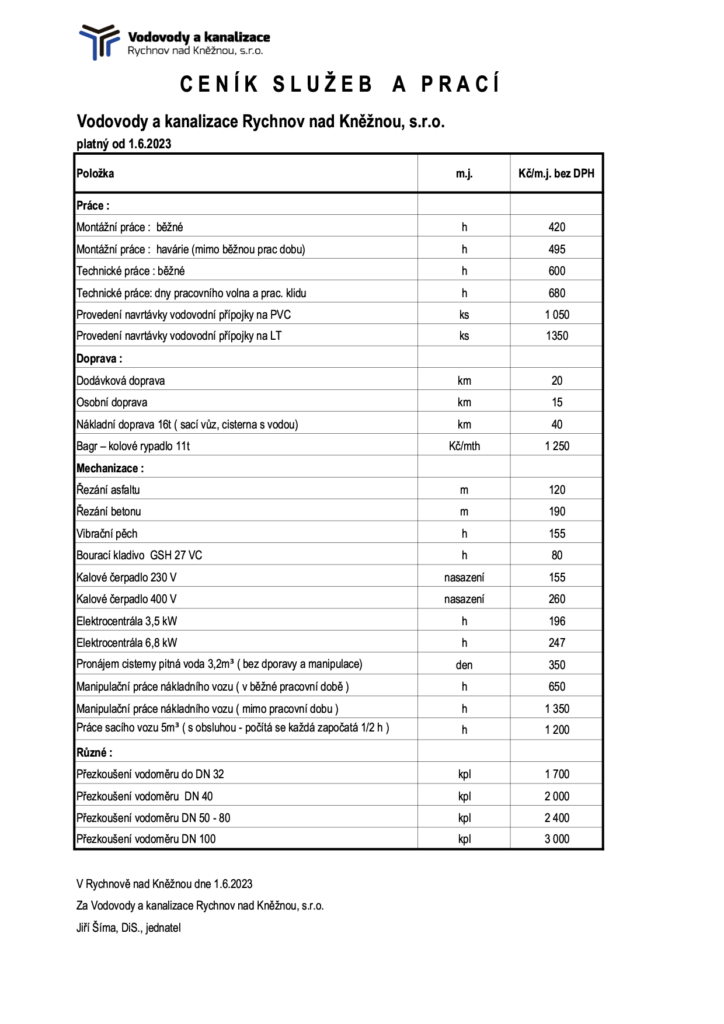 Vodovody a kanalizace
Rychnov nad Kněžnou, s.r.o.

CENÍK SLUŽEB A PRACÍ

Vodovody a kanalizace Rychnov nad Kněžnou, s.r.o.

platný od 1.6.2023

| Položka | m.j. | Kč/m.j. bez DPH |
|---|---|---|
| Práce : | | |
| Montážní práce : běžné | h | 420 |
| Montážní práce : havárie (mimo běžnou prac dobu) | h | 495 |
| Technické práce : běžné | h | 600 |
| Technické práce: dny pracovního volna a prac. klidu | h | 680 |
| Provedení navrtávky vodovodní přípojky na PVC | ks | 1 050 |
| Provedení navrtávky vodovodní přípojky na LT | ks | 1350 |
| Doprava : | | |
| Dodávková doprava | km | 20 |
| Osobní doprava | km | 15 |
| Nákladní doprava 16t ( sací vůz, cisterna s vodou) | km | 40 |
| Bagr – kolové rypadlo 11t | Kč/mth | 1 250 |
| Mechanizace : | | |
| Řezání asfaltu | m | 120 |
| Řezání betonu | m | 190 |
| Vibrační pěch | h | 155 |
| Bourací kladivo GSH 27 VC | h | 80 |
| Kalové čerpadlo 230 V | nasazení | 155 |
| Kalové čerpadlo 400 V | nasazení | 260 |
| Elektrocentrála 3,5 kW | h | 196 |
| Elektrocentrála 6,8 kW | h | 247 |
| Pronájem cisterny pitná voda 3,2m³ ( bez dporavy a manipulace) | den | 350 |
| Manipulační práce nákladního vozu ( v běžné pracovní době ) | h | 650 |
| Manipulační práce nákladního vozu ( mimo pracovní dobu ) | h | 1 350 |
| Práce sacího vozu 5m³ ( s obsluhou - počítá se každá započatá 1/2 h ) | h | 1 200 |
| Různé : | | |
| Přezkoušení vodoměru do DN 32 | kpl | 1 700 |
| Přezkoušení vodoměru DN 40 | kpl | 2 000 |
| Přezkoušení vodoměru DN 50 - 80 | kpl | 2 400 |
| Přezkoušení vodoměru DN 100 | kpl | 3 000 |

V Rychnově nad Kněžnou dne 1.6.2023

Za Vodovody a kanalizace Rychnov nad Kněžnou, s.r.o.

Jiří Šíma, DiS., jednatel